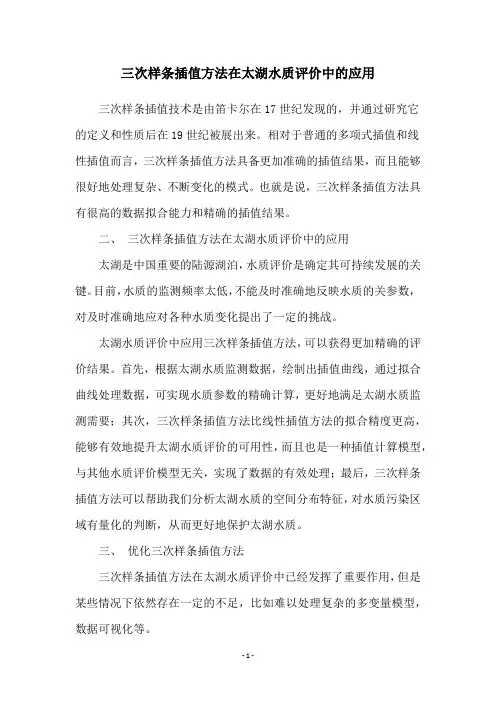 三次样条插值方法在太湖水质评价中的应用

三次样条插值技术是由笛卡尔在17世纪发现的，并通过研究它的定义和性质后在19世纪被展出来。相对于普通的多项式插值和线性插值而言，三次样条插值方法具备更加准确的插值结果，而且能够很好地处理复杂、不断变化的模式。也就是说，三次样条插值方法具有很高的数据拟合能力和精确的插值结果。

二、 三次样条插值方法在太湖水质评价中的应用

太湖是中国重要的陆源湖泊，水质评价是确定其可持续发展的关键。目前，水质的监测频率太低，不能及时准确地反映水质的关参数，对及时准确地应对各种水质变化提出了一定的挑战。

太湖水质评价中应用三次样条插值方法，可以获得更加精确的评价结果。首先，根据太湖水质监测数据，绘制出插值曲线，通过拟合曲线处理数据，可实现水质参数的精确计算，更好地满足太湖水质监测需要；其次，三次样条插值方法比线性插值方法的拟合精度更高，能够有效地提升太湖水质评价的可用性，而且也是一种插值计算模型，与其他水质评价模型无关，实现了数据的有效处理；最后，三次样条插值方法可以帮助我们分析太湖水质的空间分布特征，对水质污染区域有量化的判断，从而更好地保护太湖水质。

三、 优化三次样条插值方法

三次样条插值方法在太湖水质评价中已经发挥了重要作用，但是某些情况下依然存在一定的不足，比如难以处理复杂的多变量模型，数据可视化等。

- 1 -